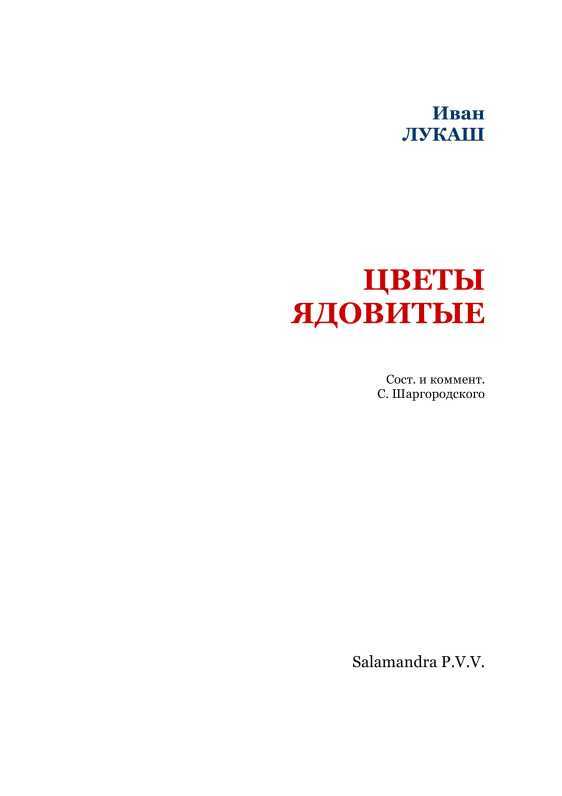 Иван
ЛУКАШ

ЦВЕТЫ
ЯДОВИТЫЕ

Сост. и коммент.
С. Шаргородского

Salamandra P.V.V.